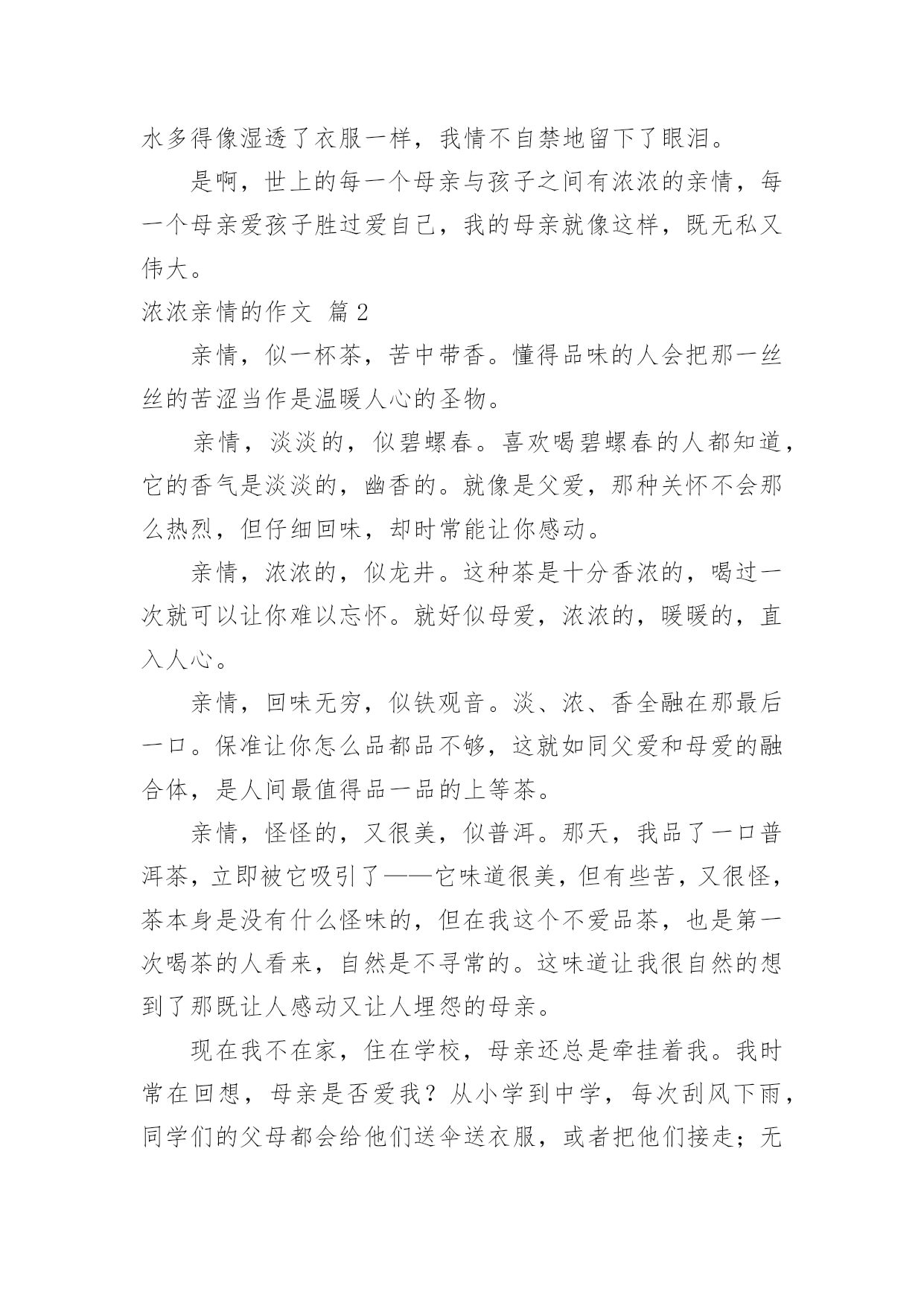 水多得像湿透了衣服一样，我情不自禁地留下了眼泪。

是啊，世上的每一个母亲与孩子之间有浓浓的亲情，每一个母亲爱孩子胜过爱自己，我的母亲就像这样，既无私又伟大。

浓浓亲情的作文 篇2

亲情，似一杯茶，苦中带香。懂得品味的人会把那一丝丝的苦涩当作是温暖人心的圣物。

亲情，淡淡的，似碧螺春。喜欢喝碧螺春的人都知道，它的香气是淡淡的，幽香的。就像是父爱，那种关怀不会那么热烈，但仔细回味，却时常能让你感动。

亲情，浓浓的，似龙井。这种茶是十分香浓的，喝过一次就可以让你难以忘怀。就好似母爱，浓浓的，暖暖的，直入人心。

亲情，回味无穷，似铁观音。淡、浓、香全融在那最后一口。保准让你怎么品都品不够，这就如同父爱和母爱的融合体，是人间最值得品一品的上等茶。

亲情，怪怪的，又很美，似普洱。那天，我品了一口普洱茶，立即被它吸引了——它味道很美，但有些苦，又很怪，茶本身是没有什么怪味的，但在我这个不爱品茶，也是第一次喝茶的人看来，自然是不寻常的。这味道让我很自然的想到了那既让人感动又让人埋怨的母亲。

现在我不在家，住在学校，母亲还总是牵挂着我。我时常在回想，母亲是否爱我？从小学到中学，每次刮风下雨，同学们的父母都会给他们送伞送衣服，或者把他们接走；无